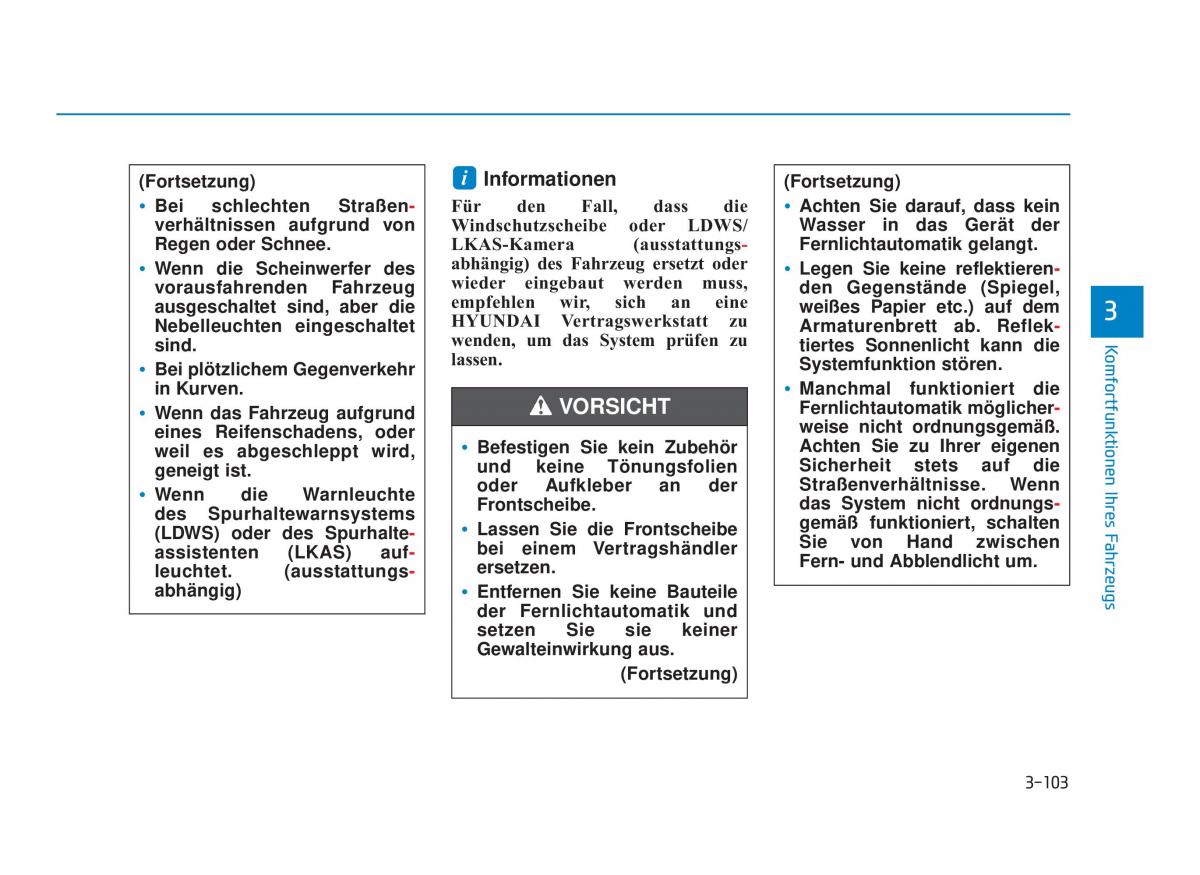 (Fortsetzung)
• Bei schlechten Straßenverhältnissen aufgrund von Regen oder Schnee.
• Wenn die Scheinwerfer des vorausfahrenden Fahrzeug ausgeschaltet sind, aber die Nebelleuchten eingeschaltet sind.
• Bei plötzlichem Gegenverkehr in Kurven.
• Wenn das Fahrzeug aufgrund eines Reifenschadens, oder weil es abgeschleppt wird, geneigt ist.
• Wenn die Warnleuchte des Spurhaltewarnsystems (LDWS) oder des Spurhalteassistenten (LKAS) aufleuchtet. (ausstattungsabhängig)

i Informationen
Für den Fall, dass die Windschutzscheibe oder LDWS/ LKAS-Kamera (ausstattungsabhängig) des Fahrzeug ersetzt oder wieder eingebaut werden muss, empfehlen wir, sich an eine HYUNDAI Vertragswerkstatt zu wenden, um das System prüfen zu lassen.

VORSICHT
• Befestigen Sie kein Zubehör und keine Tönungsfolien oder Aufkleber an der Frontscheibe.
• Lassen Sie die Frontscheibe bei einem Vertragshändler ersetzen.
• Entfernen Sie keine Bauteile der Fernlichtautomatik und setzen Sie sie keiner Gewalteinwirkung aus.
(Fortsetzung)

(Fortsetzung)
• Achten Sie darauf, dass kein Wasser in das Gerät der Fernlichtautomatik gelangt.
• Legen Sie keine reflektierenden Gegenstände (Spiegel, weißes Papier etc.) auf dem Armaturenbrett ab. Reflektiertes Sonnenlicht kann die Systemfunktion stören.
• Manchmal funktioniert die Fernlichtautomatik möglicherweise nicht ordnungsgemäß. Achten Sie zu Ihrer eigenen Sicherheit stets auf die Straßenverhältnisse. Wenn das System nicht ordnungsgemäß funktioniert, schalten Sie von Hand zwischen Fern- und Abblendlicht um.

3
Komfortfunktionen Ihres Fahrzeugs

3-103